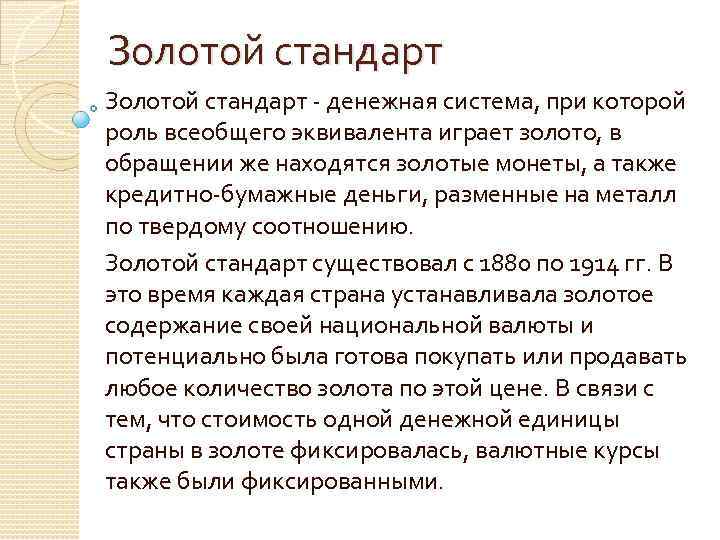 Золотой стандарт

Золотой стандарт - денежная система, при которой роль всеобщего эквивалента играет золото, в обращении же находятся золотые монеты, а также кредитно-бумажные деньги, разменные на металл по твердому соотношению.

Золотой стандарт существовал с 1880 по 1914 гг. В это время каждая страна устанавливала золотое содержание своей национальной валюты и потенциально была готова покупать или продавать любое количество золота по этой цене. В связи с тем, что стоимость одной денежной единицы страны в золоте фиксировалась, валютные курсы также были фиксированными.